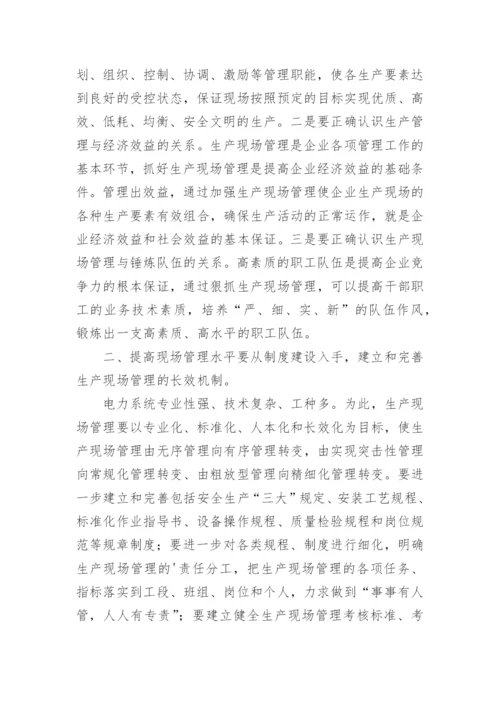 划、组织、控制、协调、激励等管理职能，使各生产要素达到良好的受控状态，保证现场按照预定的目标实现优质、高效、低耗、均衡、安全文明的生产。二是要正确认识生产管理与经济效益的关系。生产现场管理是企业各项管理工作的基本环节，抓好生产现场管理是提高企业经济效益的基础条件。管理出效益，通过加强生产现场管理使企业生产现场的各种生产要素有效组合，确保生产活动的正常运作，就是企业经济效益和社会效益的基本保证。三是要正确认识生产现场管理与锤炼队伍的关系。高素质的职工队伍是提高企业竞争力的根本保证，通过狠抓生产现场管理，可以提高干部职工的业务技术素质，培养“严、细、实、新”的队伍作风，锻炼出一支高素质、高水平的职工队伍。

二、提高现场管理水平要从制度建设入手，建立和完善生产现场管理的长效机制。

电力系统专业性强、技术复杂、工种多。为此，生产现场管理要以专业化、标准化、人本化和长效化为目标，使生产现场管理由无序管理向有序管理转变，由实现突击性管理向常规化管理转变、由粗放型管理向精细化管理转变。要进一步建立和完善包括安全生产“三大”规定、安装工艺规程、标准化作业指导书、设备操作规程、质量检验规程和岗位规范等规章制度；要进一步对各类规程、制度进行细化，明确生产现场管理的'责任分工，把生产现场管理的各项任务、指标落实到工段、班组、岗位和个人，力求做到“事事有人管，人人有专责”；要建立健全生产现场管理考核标准、考